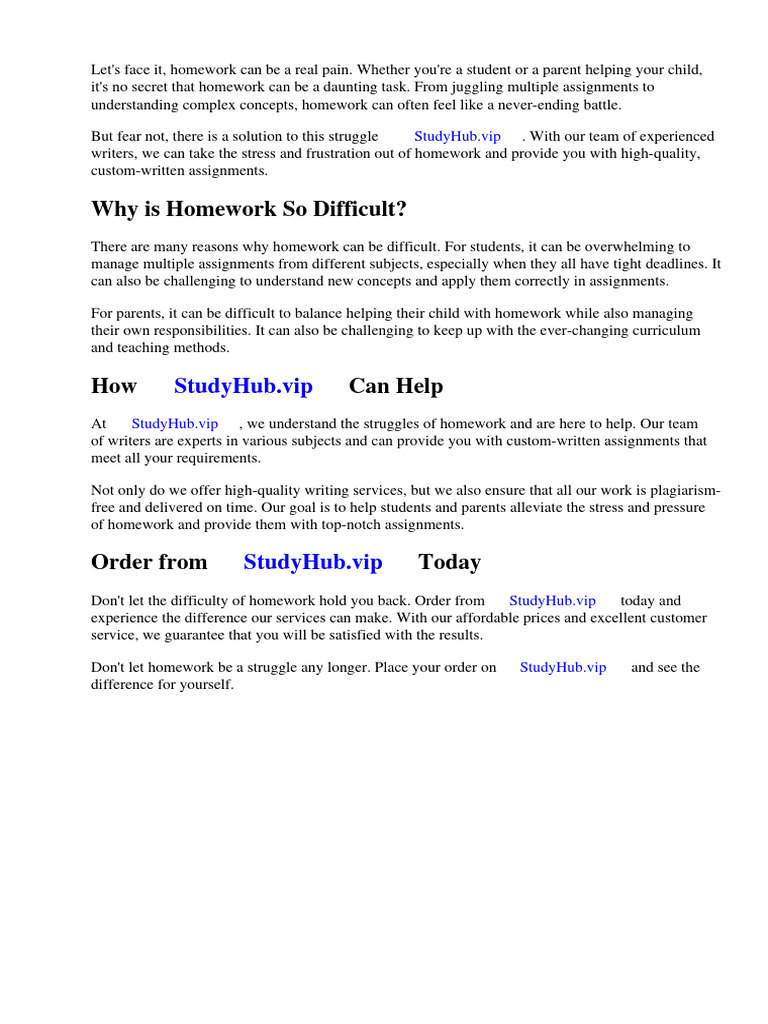 Let's face it, homework can be a real pain. Whether you're a student or a parent helping your child, it's no secret that homework can be a daunting task. From juggling multiple assignments to understanding complex concepts, homework can often feel like a never-ending battle.

But fear not, there is a solution to this struggle StudyHub.vip . With our team of experienced writers, we can take the stress and frustration out of homework and provide you with high-quality, custom-written assignments.

Why is Homework So Difficult?

There are many reasons why homework can be difficult. For students, it can be overwhelming to manage multiple assignments from different subjects, especially when they all have tight deadlines. It can also be challenging to understand new concepts and apply them correctly in assignments.

For parents, it can be difficult to balance helping their child with homework while also managing their own responsibilities. It can also be challenging to keep up with the ever-changing curriculum and teaching methods.

How StudyHub.vip Can Help

At StudyHub.vip , we understand the struggles of homework and are here to help. Our team of writers are experts in various subjects and can provide you with custom-written assignments that meet all your requirements.

Not only do we offer high-quality writing services, but we also ensure that all our work is plagiarism-free and delivered on time. Our goal is to help students and parents alleviate the stress and pressure of homework and provide them with top-notch assignments.

Order from StudyHub.vip Today

Don't let the difficulty of homework hold you back. Order from StudyHub.vip today and experience the difference our services can make. With our affordable prices and excellent customer service, we guarantee that you will be satisfied with the results.

Don't let homework be a struggle any longer. Place your order on StudyHub.vip and see the difference for yourself.